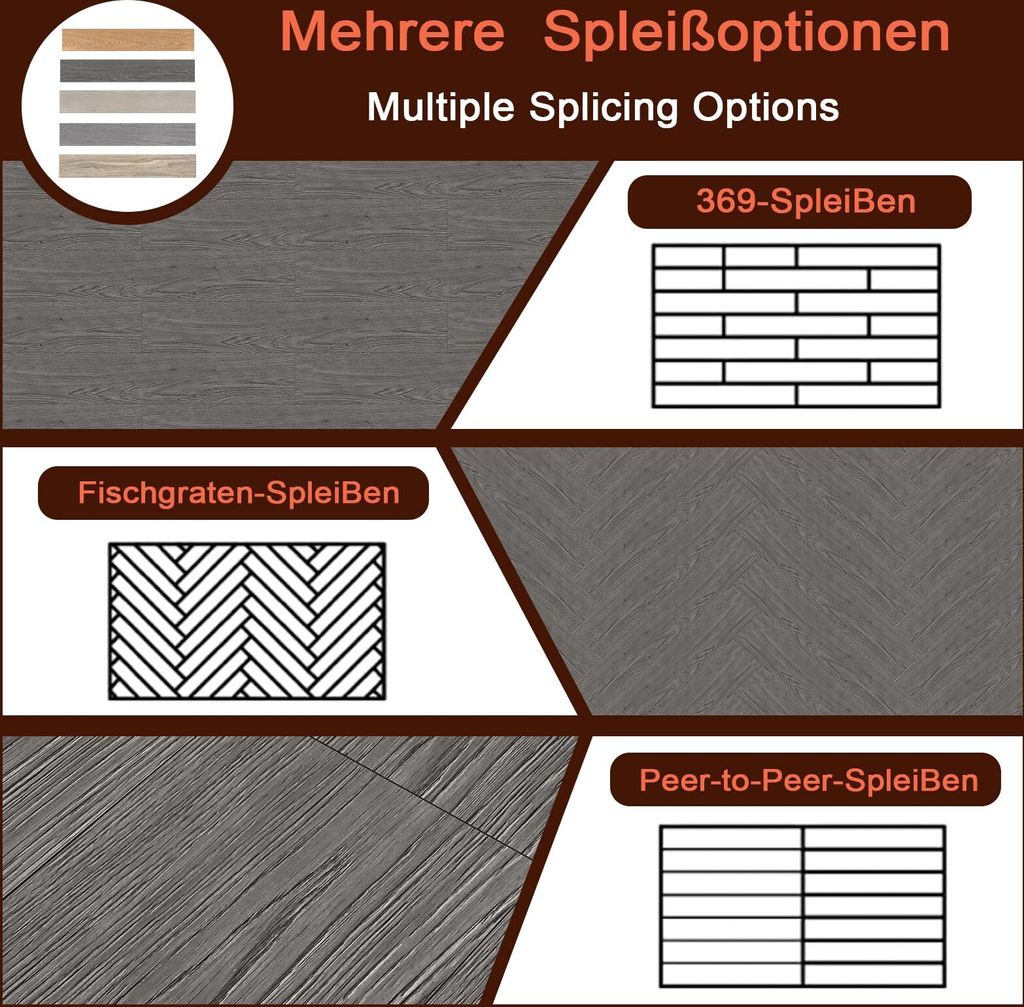 Mehrere Spleißoptionen

Multiple Splicing Options

369-SpleiBen

Fischgraten-SpleiBen

Peer-to-Peer-SpleiBen